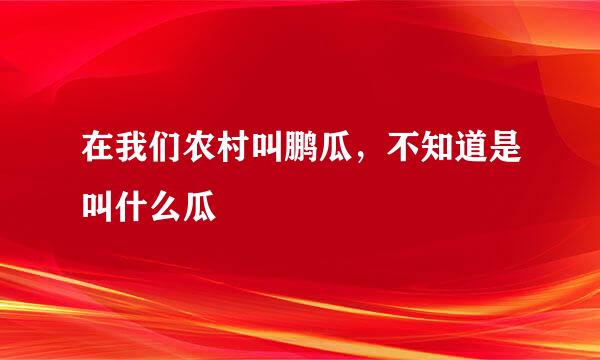 在我们农村叫鹏瓜，不知道是叫什么瓜